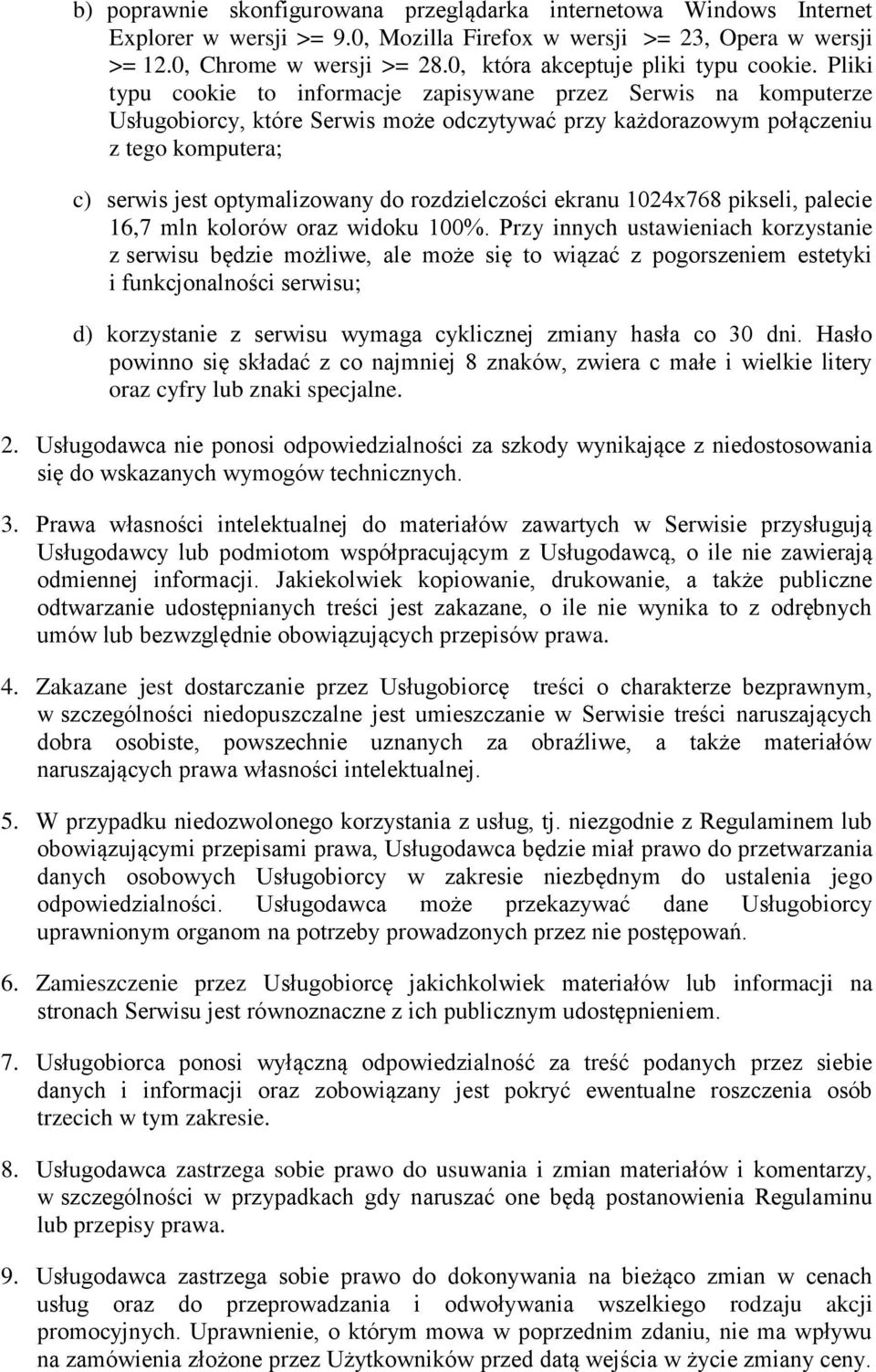 b) poprawnie skonfigurowana przeglądarka internetowa Windows Internet Explorer w wersji >= 9.0, Mozilla Firefox w wersji >= 23, Opera w wersji >= 12.0, Chrome w wersji >= 28.0, która akceptuje pliki typu cookie. Pliki typu cookie to informacje zapisywane przez Serwis na komputerze Usługobiorcy, które Serwis może odczytywać przy każdorazowym połączeniu z tego komputera;

c) serwis jest optymalizowany do rozdzielczości ekranu 1024x768 pikseli, palecie 16,7 mln kolorów oraz widoku 100%. Przy innych ustawieniach korzystanie z serwisu będzie możliwe, ale może się to wiązać z pogorszeniem estetyki i funkcjonalności serwisu;

d) korzystanie z serwisu wymaga cyklicznej zmiany hasła co 30 dni. Hasło powinno się składać z co najmniej 8 znaków, zwiera c małe i wielkie litery oraz cyfry lub znaki specjalne.

2. Usługodawca nie ponosi odpowiedzialności za szkody wynikające z niedostosowania się do wskazanych wymogów technicznych.

3. Prawa własności intelektualnej do materiałów zawartych w Serwisie przysługują Usługodawcy lub podmiotom współpracującym z Usługodawcą, o ile nie zawierają odmiennej informacji. Jakiekolwiek kopiowanie, drukowanie, a także publiczne odtwarzanie udostępnianych treści jest zakazane, o ile nie wynika to z odrębnych umów lub bezwzględnie obowiązujących przepisów prawa.

4. Zakazane jest dostarczanie przez Usługobiorcę treści o charakterze bezprawnym, w szczególności niedopuszczalne jest umieszczanie w Serwisie treści naruszających dobra osobiste, powszechnie uznanych za obraźliwe, a także materiałów naruszających prawa własności intelektualnej.

5. W przypadku niedozwolonego korzystania z usług, tj. niezgodnie z Regulaminem lub obowiązującymi przepisami prawa, Usługodawca będzie miał prawo do przetwarzania danych osobowych Usługobiorcy w zakresie niezbędnym do ustalenia jego odpowiedzialności. Usługodawca może przekazywać dane Usługobiorcy uprawnionym organom na potrzeby prowadzonych przez nie postępowań.

6. Zamieszczenie przez Usługobiorcę jakichkolwiek materiałów lub informacji na stronach Serwisu jest równoznaczne z ich publicznym udostępnieniem.

7. Usługobiorca ponosi wyłączną odpowiedzialność za treść podanych przez siebie danych i informacji oraz zobowiązany jest pokryć ewentualne roszczenia osób trzecich w tym zakresie.

8. Usługodawca zastrzega sobie prawo do usuwania i zmian materiałów i komentarzy, w szczególności w przypadkach gdy naruszać one będą postanowienia Regulaminu lub przepisy prawa.

9. Usługodawca zastrzega sobie prawo do dokonywania na bieżąco zmian w cenach usług oraz do przeprowadzania i odwoływania wszelkiego rodzaju akcji promocyjnych. Uprawnienie, o którym mowa w poprzednim zdaniu, nie ma wpływu na zamówienia złożone przez Użytkowników przed datą wejścia w życie zmiany ceny.